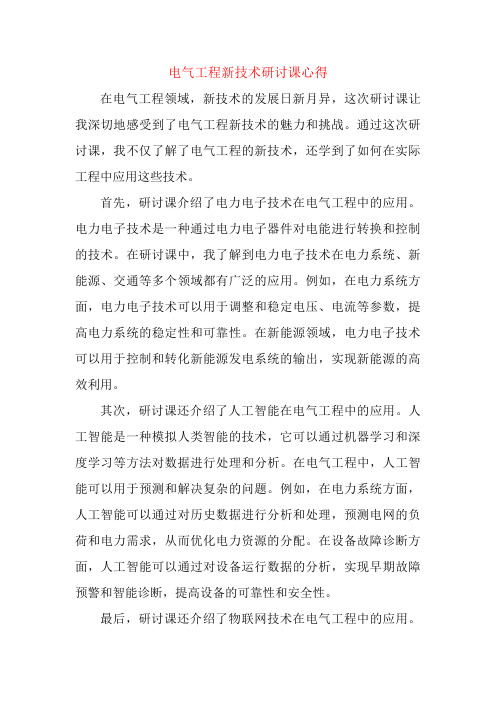 电气工程新技术研讨课心得

在电气工程领域，新技术的发展日新月异，这次研讨课让我深切地感受到了电气工程新技术的魅力和挑战。通过这次研讨课，我不仅了解了电气工程的新技术，还学到了如何在实际工程中应用这些技术。

首先，研讨课介绍了电力电子技术在电气工程中的应用。电力电子技术是一种通过电力电子器件对电能进行转换和控制的技术。在研讨课中，我了解到电力电子技术在电力系统、新能源、交通等多个领域都有广泛的应用。例如，在电力系统方面，电力电子技术可以用于调整和稳定电压、电流等参数，提高电力系统的稳定性和可靠性。在新能源领域，电力电子技术可以用于控制和转化新能源发电系统的输出，实现新能源的高效利用。

其次，研讨课还介绍了人工智能在电气工程中的应用。人工智能是一种模拟人类智能的技术，它可以通过机器学习和深度学习等方法对数据进行处理和分析。在电气工程中，人工智能可以用于预测和解决复杂的问题。例如，在电力系统方面，人工智能可以通过对历史数据进行分析和处理，预测电网的负荷和电力需求，从而优化电力资源的分配。在设备故障诊断方面，人工智能可以通过对设备运行数据的分析，实现早期故障预警和智能诊断，提高设备的可靠性和安全性。

最后，研讨课还介绍了物联网技术在电气工程中的应用。